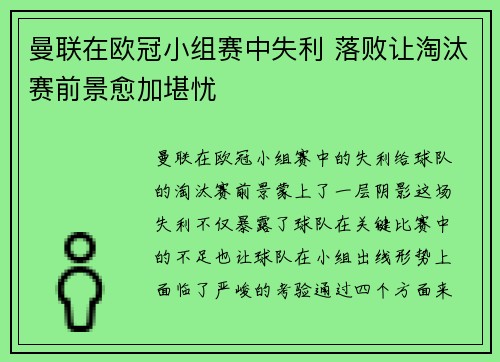 曼联在欧冠小组赛中失利 落败让淘汰赛前景愈加堪忧

曼联在欧冠小组赛中的失利给球队的淘汰赛前景蒙上了一层阴影这场失利不仅暴露了球队在关键比赛中的不足也让球队在小组出线形势上面临了严峻的考验通过四个方面来